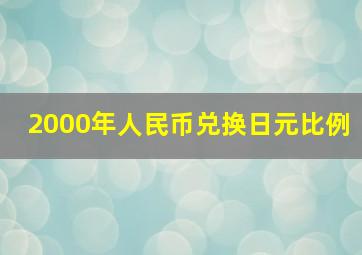 2000年人民币兑换日元比例